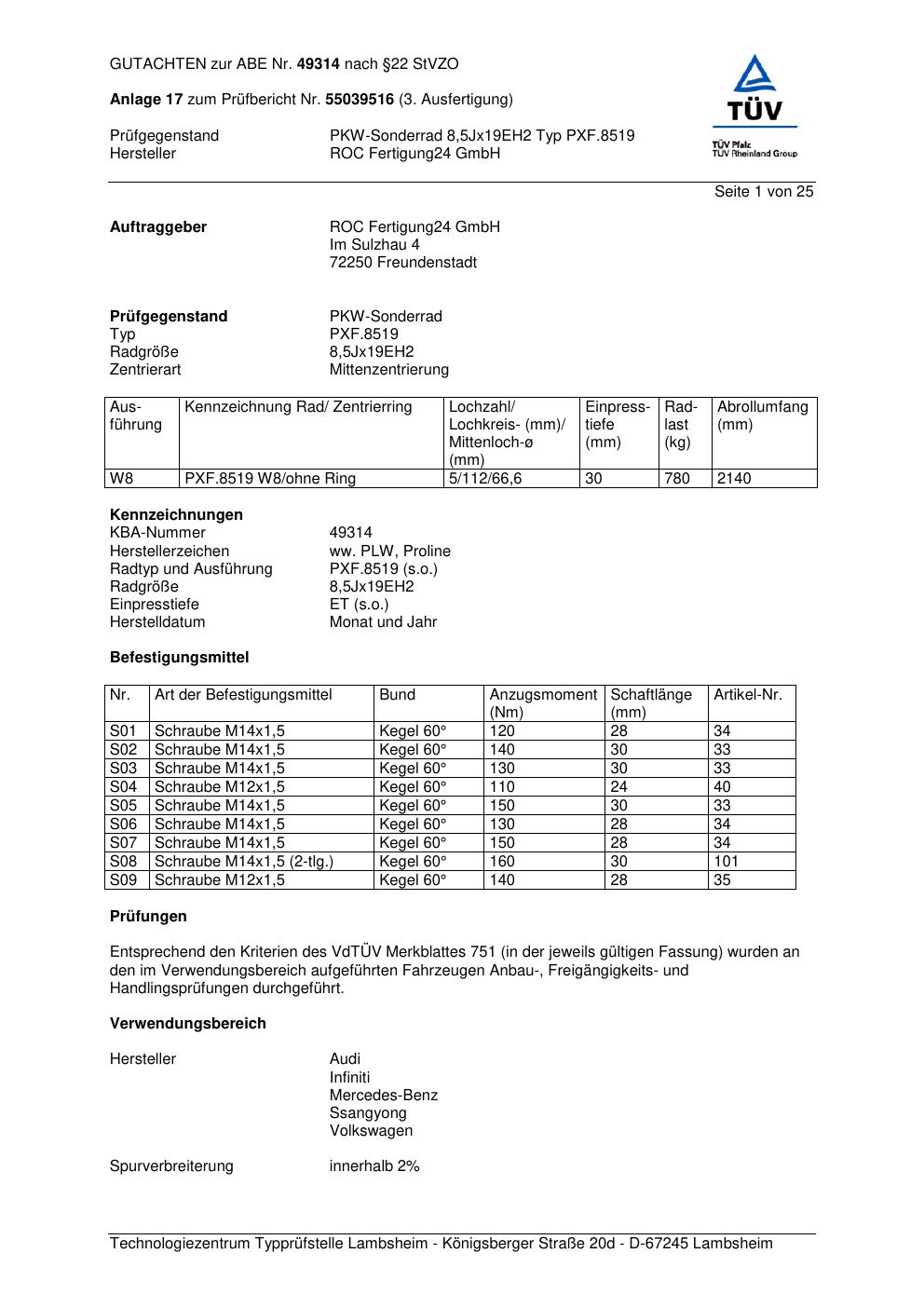 GUTACHTEN zur ABE Nr. 49314 nach §22 StVZO

Anlage 17 zum Prüfbericht Nr. 55039516 (3. Ausfertigung)

Prüfgegenstand PKW-Sonderrad 8,5Jx19EH2 Typ PXF.8519
Hersteller ROC Fertigung24 GmbH

TÜV
TÜV Pfalz
TÜV Rheinland Group

Seite 1 von 25

Auftraggeber ROC Fertigung24 GmbH
Im Sulzhau 4
72250 Freundenstadt

Prüfgegenstand PKW-Sonderrad
Typ PXF.8519
Radgröße 8,5Jx19EH2
Zentrierart Mittenzentrierung

| Ausführung | Kennzeichnung Rad/ Zentrierring | Lochzahl/ Lochkreis- (mm)/ Mittenloch-ø (mm) | Einpresstiefe (mm) | Radlast (kg) | Abrollumfang (mm) |
|---|---|---|---|---|---|
| W8 | PXF.8519 W8/ohne Ring | 5/112/66,6 | 30 | 780 | 2140 |

Kennzeichnungen
KBA-Nummer 49314
Herstellerzeichen ww. PLW, Proline
Radtyp und Ausführung PXF.8519 (s.o.)
Radgröße 8,5Jx19EH2
Einpresstiefe ET (s.o.)
Herstelldatum Monat und Jahr

Befestigungsmittel

| Nr. | Art der Befestigungsmittel | Bund | Anzugsmoment (Nm) | Schaftlänge (mm) | Artikel-Nr. |
|---|---|---|---|---|---|
| S01 | Schraube M14x1,5 | Kegel 60° | 120 | 28 | 34 |
| S02 | Schraube M14x1,5 | Kegel 60° | 140 | 30 | 33 |
| S03 | Schraube M14x1,5 | Kegel 60° | 130 | 30 | 33 |
| S04 | Schraube M12x1,5 | Kegel 60° | 110 | 24 | 40 |
| S05 | Schraube M14x1,5 | Kegel 60° | 150 | 30 | 33 |
| S06 | Schraube M14x1,5 | Kegel 60° | 130 | 28 | 34 |
| S07 | Schraube M14x1,5 | Kegel 60° | 150 | 28 | 34 |
| S08 | Schraube M14x1,5 (2-tlg.) | Kegel 60° | 160 | 30 | 101 |
| S09 | Schraube M12x1,5 | Kegel 60° | 140 | 28 | 35 |

Prüfungen

Entsprechend den Kriterien des VdTÜV Merkblattes 751 (in der jeweils gültigen Fassung) wurden an den im Verwendungsbereich aufgeführten Fahrzeugen Anbau-, Freigängigkeits- und Handlingsprüfungen durchgeführt.

Verwendungsbereich

Hersteller Audi
Infiniti
Mercedes-Benz
Ssangyong
Volkswagen

Spurverbreiterung innerhalb 2%

Technologiezentrum Typprüfstelle Lambsheim - Königsberger Straße 20d - D-67245 Lambsheim